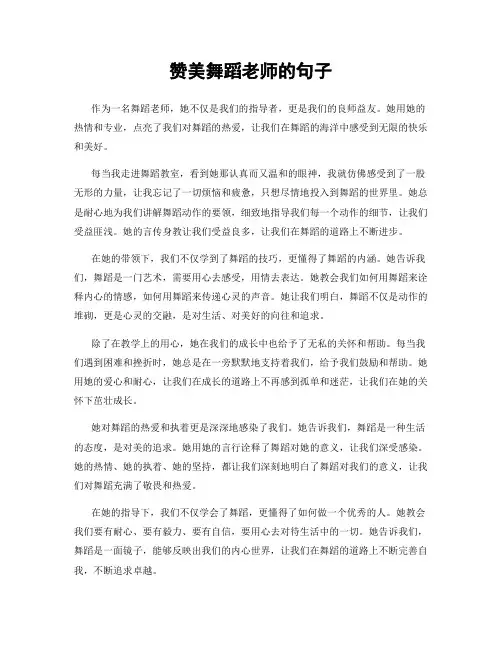 赞美舞蹈老师的句子

作为一名舞蹈老师，她不仅是我们的指导者，更是我们的良师益友。她用她的热情和专业，点亮了我们对舞蹈的热爱，让我们在舞蹈的海洋中感受到无限的快乐和美好。

每当我走进舞蹈教室，看到她那认真而又温和的眼神，我就仿佛感受到了一股无形的力量，让我忘记了一切烦恼和疲惫，只想尽情地投入到舞蹈的世界里。她总是耐心地为我们讲解舞蹈动作的要领，细致地指导我们每一个动作的细节，让我们受益匪浅。她的言传身教让我们受益良多，让我们在舞蹈的道路上不断进步。

在她的带领下，我们不仅学到了舞蹈的技巧，更懂得了舞蹈的内涵。她告诉我们，舞蹈是一门艺术，需要用心去感受，用情去表达。她教会我们如何用舞蹈来诠释内心的情感，如何用舞蹈来传递心灵的声音。她让我们明白，舞蹈不仅是动作的堆砌，更是心灵的交融，是对生活、对美好的向往和追求。

除了在教学上的用心，她在我们的成长中也给予了无私的关怀和帮助。每当我们遇到困难和挫折时，她总是在一旁默默地支持着我们，给予我们鼓励和帮助。她用她的爱心和耐心，让我们在成长的道路上不再感到孤单和迷茫，让我们在她的关怀下茁壮成长。

她对舞蹈的热爱和执着更是深深地感染了我们。她告诉我们，舞蹈是一种生活的态度，是对美的追求。她用她的言行诠释了舞蹈对她的意义，让我们深受感染。她的热情、她的执着、她的坚持，都让我们深刻地明白了舞蹈对我们的意义，让我们对舞蹈充满了敬畏和热爱。

在她的指导下，我们不仅学会了舞蹈，更懂得了如何做一个优秀的人。她教会我们要有耐心、要有毅力、要有自信，要用心去对待生活中的一切。她告诉我们，舞蹈是一面镜子，能够反映出我们的内心世界，让我们在舞蹈的道路上不断完善自我，不断追求卓越。